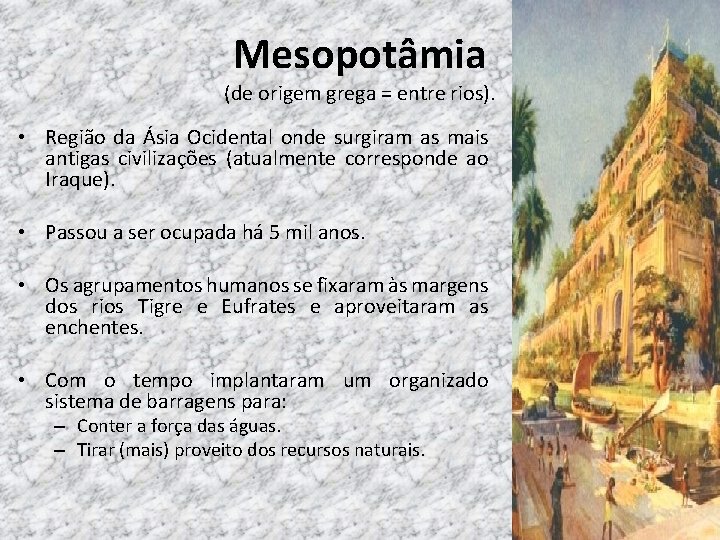 Mesopotâmia
(de origem grega = entre rios).

• Região da Ásia Ocidental onde surgiram as mais antigas civilizações (atualmente corresponde ao Iraque).

• Passou a ser ocupada há 5 mil anos.

• Os agrupamentos humanos se fixaram às margens dos rios Tigre e Eufrates e aproveitaram as enchentes.

• Com o tempo implantaram um organizado sistema de barragens para:
– Conter a força das águas.
– Tirar (mais) proveito dos recursos naturais.